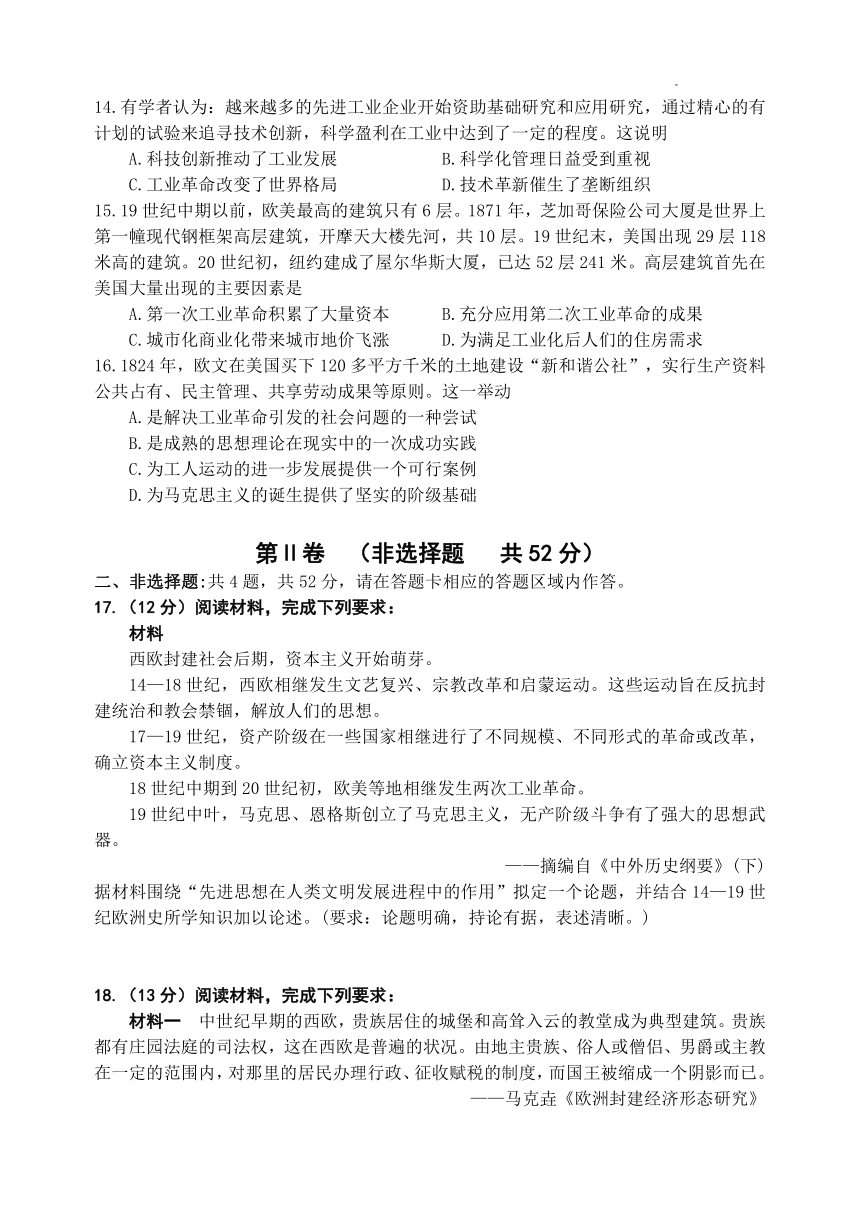 14.有学者认为：越来越多的先进工业企业开始资助基础研究和应用研究，通过精心的有计划的试验来追寻技术创新，科学盈利在工业中达到了一定的程度。这说明

A.科技创新推动了工业发展　　B.科学化管理日益受到重视

C.工业革命改变了世界格局　　D.技术革新催生了垄断组织

15.19世纪中期以前，欧美最高的建筑只有6层。1871年，芝加哥保险公司大厦是世界上第一幢现代钢框架高层建筑，开摩天大楼先河，共10层。19世纪末，美国出现29层118米高的建筑。20世纪初，纽约建成了屋尔华斯大厦，已达52层241米。高层建筑首先在美国大量出现的主要因素是

A.第一次工业革命积累了大量资本　　B.充分应用第二次工业革命的成果

C.城市化商业化带来城市地价飞涨　　D.为满足工业化后人们的住房需求

16.1824年，欧文在美国买下120多平方千米的土地建设“新和谐公社”，实行生产资料公共占有、民主管理、共享劳动成果等原则。这一举动

A.是解决工业革命引发的社会问题的一种尝试

B.是成熟的思想理论在现实中的一次成功实践

C.为工人运动的进一步发展提供一个可行案例

D.为马克思主义的诞生提供了坚实的阶级基础

第Ⅱ卷　（非选择题　共52分）

二、非选择题:共4题，共52分，请在答题卡相应的答题区域内作答。

17.（12分）阅读材料，完成下列要求：

材料

西欧封建社会后期，资本主义开始萌芽。

14—18世纪，西欧相继发生文艺复兴、宗教改革和启蒙运动。这些运动旨在反抗封建统治和教会禁锢，解放人们的思想。

17—19世纪，资产阶级在一些国家相继进行了不同规模、不同形式的革命或改革，确立资本主义制度。

18世纪中期到20世纪初，欧美等地相继发生两次工业革命。

19世纪中叶，马克思、恩格斯创立了马克思主义，无产阶级斗争有了强大的思想武器。

——摘编自《中外历史纲要》（下）

据材料围绕“先进思想在人类文明发展进程中的作用”拟定一个论题，并结合14—19世纪欧洲史所学知识加以论述。（要求：论题明确，持论有据，表述清晰。）

18.（13分）阅读材料，完成下列要求：

材料一　中世纪早期的西欧，贵族居住的城堡和高耸入云的教堂成为典型建筑。贵族都有庄园法庭的司法权，这在西欧是普遍的状况。由地主贵族、俗人或僧侣、男爵或主教在一定的范围内，对那里的居民办理行政、征收赋税的制度，而国王被缩成一个阴影而已。

——马克垚《欧洲封建经济形态研究》